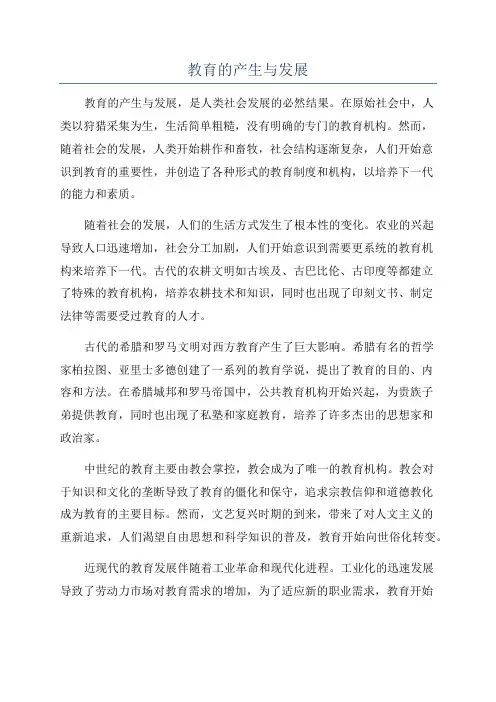 教育的产生与发展

教育的产生与发展，是人类社会发展的必然结果。在原始社会中，人类以狩猎采集为生，生活简单粗糙，没有明确的专门的教育机构。然而，随着社会的发展，人类开始耕作和畜牧，社会结构逐渐复杂，人们开始意识到教育的重要性，并创造了各种形式的教育制度和机构，以培养下一代的能力和素质。

随着社会的发展，人们的生活方式发生了根本性的变化。农业的兴起导致人口迅速增加，社会分工加剧，人们开始意识到需要更系统的教育机构来培养下一代。古代的农耕文明如古埃及、古巴比伦、古印度等都建立了特殊的教育机构，培养农耕技术和知识，同时也出现了印刻文书、制定法律等需要受过教育的人才。

古代的希腊和罗马文明对西方教育产生了巨大影响。希腊有名的哲学家柏拉图、亚里士多德创建了一系列的教育学说，提出了教育的目的、内容和方法。在希腊城邦和罗马帝国中，公共教育机构开始兴起，为贵族子弟提供教育，同时也出现了私塾和家庭教育，培养了许多杰出的思想家和政治家。

中世纪的教育主要由教会掌控，教会成为了唯一的教育机构。教会对于知识和文化的垄断导致了教育的僵化和保守，追求宗教信仰和道德教化成为教育的主要目标。然而，文艺复兴时期的到来，带来了对人文主义的重新追求，人们渴望自由思想和科学知识的普及，教育开始向世俗化转变。

近现代的教育发展伴随着工业革命和现代化进程。工业化的迅速发展导致了劳动力市场对教育需求的增加，为了适应新的职业需求，教育开始